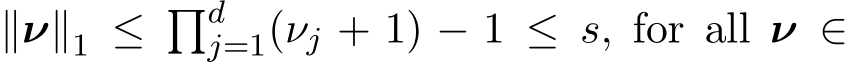 $\|\boldsymbol{\nu}\|_1 \leq \prod_{j=1}^{d}(\nu_j + 1) - 1 \leq s$, for all $\boldsymbol{\nu} \in$